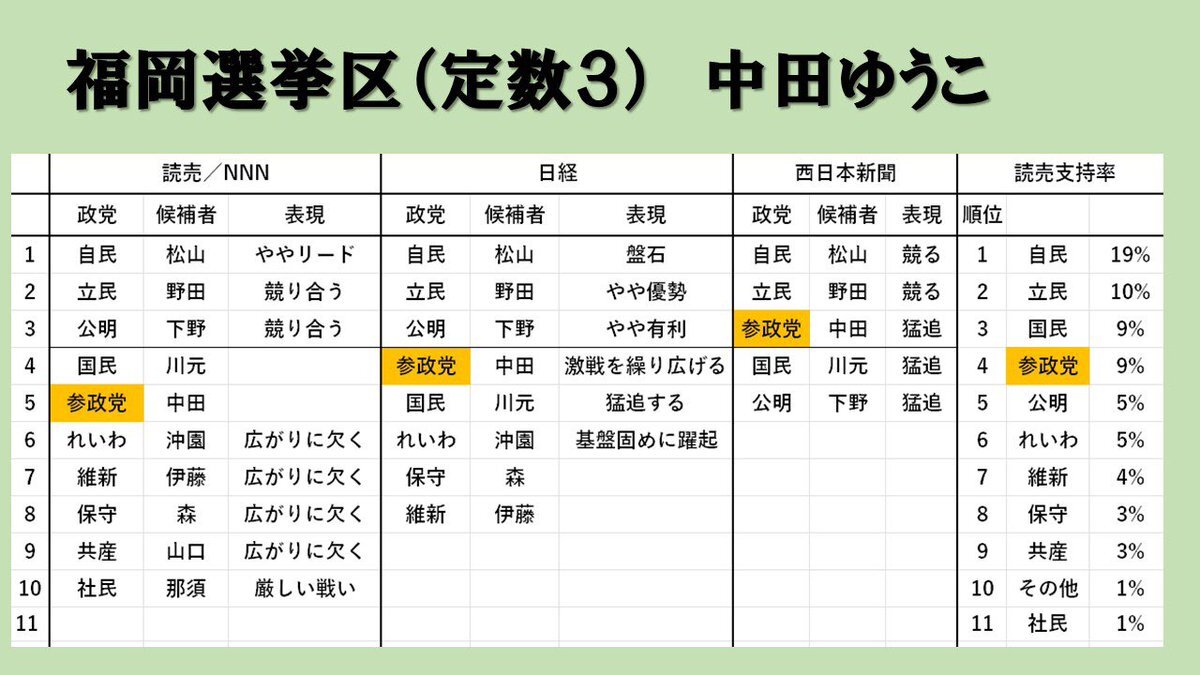 福岡選挙区（定数3）　中田ゆうこ

| | 読売／NNN | | | 日経 | | | 西日本新聞 | | | 読売支持率 | | |
|---|---|---|---|---|---|---|---|---|---|---|---|---|
| | 政党 | 候補者 | 表現 | 政党 | 候補者 | 表現 | 政党 | 候補者 | 表現 | 順位 | | |
| 1 | 自民 | 松山 | ややリード | 自民 | 松山 | 盤石 | 自民 | 松山 | 競る | 1 | 自民 | 19% |
| 2 | 立民 | 野田 | 競り合う | 立民 | 野田 | やや優勢 | 立民 | 野田 | 競る | 2 | 立民 | 10% |
| 3 | 公明 | 下野 | 競り合う | 公明 | 下野 | やや有利 | 参政党 | 中田 | 猛追 | 3 | 国民 | 9% |
| 4 | 国民 | 川元 | | 参政党 | 中田 | 激戦を繰り広げる | 国民 | 川元 | 猛追 | 4 | 参政党 | 9% |
| 5 | 参政党 | 中田 | | 国民 | 川元 | 猛追する | 公明 | 下野 | 猛追 | 5 | 公明 | 5% |
| 6 | れいわ | 沖園 | 広がりに欠く | れいわ | 沖園 | 基盤固めに躍起 | | | | 6 | れいわ | 5% |
| 7 | 維新 | 伊藤 | 広がりに欠く | 保守 | 森 | | | | | 7 | 維新 | 4% |
| 8 | 保守 | 森 | 広がりに欠く | 維新 | 伊藤 | | | | | 8 | 保守 | 3% |
| 9 | 共産 | 山口 | 広がりに欠く | | | | | | | 9 | 共産 | 3% |
| 10 | 社民 | 那須 | 厳しい戦い | | | | | | | 10 | その他 | 1% |
| 11 | | | | | | | | | | 11 | 社民 | 1% |